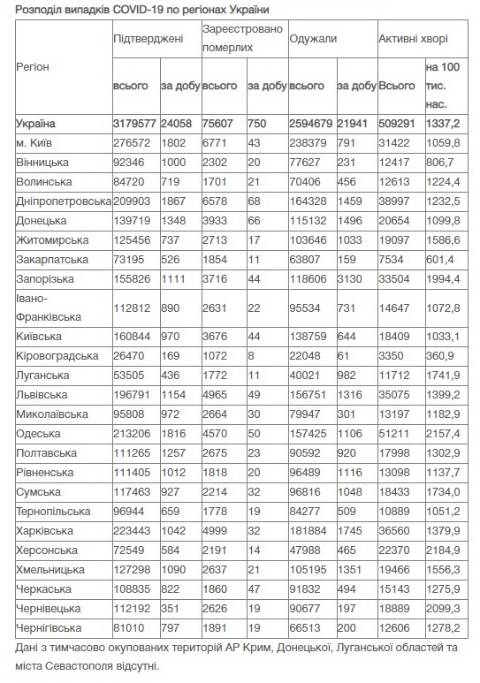 Розподіл випадків COVID-19 по регіонах України

| Регіон | Підтверджені всього | Підтверджені за добу | Зареєстровано померлих всього | Зареєстровано померлих за добу | Одужали всього | Одужали за добу | Активні хворі Всього | Активні хворі на 100 тис. нас. |
|---|---|---|---|---|---|---|---|---|
| Україна | 3179577 | 24058 | 75607 | 750 | 2594679 | 21941 | 509291 | 1337,2 |
| м. Київ | 276572 | 1802 | 6771 | 43 | 238379 | 791 | 31422 | 1059,8 |
| Вінницька | 92346 | 1000 | 2302 | 20 | 77627 | 231 | 12417 | 806,7 |
| Волинська | 84720 | 719 | 1701 | 21 | 70406 | 456 | 12613 | 1224,4 |
| Дніпропетровська | 209903 | 1867 | 6578 | 68 | 164328 | 1459 | 38997 | 1232,5 |
| Донецька | 139719 | 1348 | 3933 | 66 | 115132 | 1496 | 20654 | 1099,8 |
| Житомирська | 125456 | 737 | 2713 | 17 | 103646 | 1033 | 19097 | 1586,6 |
| Закарпатська | 73195 | 526 | 1854 | 11 | 63807 | 159 | 7534 | 601,4 |
| Запорізька | 155826 | 1111 | 3716 | 44 | 118606 | 3130 | 33504 | 1994,4 |
| Івано-Франківська | 112812 | 890 | 2631 | 22 | 95534 | 731 | 14647 | 1072,8 |
| Київська | 160844 | 970 | 3676 | 44 | 138759 | 644 | 18409 | 1033,1 |
| Кіровоградська | 26470 | 169 | 1072 | 8 | 22048 | 61 | 3350 | 360,9 |
| Луганська | 53505 | 436 | 1772 | 11 | 40021 | 982 | 11712 | 1741,9 |
| Львівська | 196791 | 1154 | 4965 | 49 | 156751 | 1316 | 35075 | 1399,2 |
| Миколаївська | 95808 | 972 | 2664 | 30 | 79947 | 301 | 13197 | 1182,9 |
| Одеська | 213206 | 1816 | 4570 | 50 | 157425 | 1106 | 51211 | 2157,4 |
| Полтавська | 111265 | 1257 | 2675 | 23 | 90592 | 920 | 17998 | 1302,9 |
| Рівненська | 111405 | 1012 | 1818 | 20 | 96489 | 1116 | 13098 | 1137,7 |
| Сумська | 117463 | 927 | 2214 | 32 | 96816 | 1048 | 18433 | 1734,0 |
| Тернопільська | 96944 | 659 | 1778 | 19 | 84277 | 509 | 10889 | 1051,2 |
| Харківська | 223443 | 1042 | 4999 | 32 | 181884 | 1745 | 36560 | 1379,9 |
| Херсонська | 72549 | 584 | 2191 | 14 | 47988 | 465 | 22370 | 2184,9 |
| Хмельницька | 127298 | 1090 | 2637 | 21 | 105195 | 1351 | 19466 | 1556,3 |
| Черкаська | 108835 | 822 | 1860 | 47 | 91832 | 494 | 15143 | 1275,9 |
| Чернівецька | 112192 | 351 | 2626 | 19 | 90677 | 197 | 18889 | 2099,3 |
| Чернігівська | 81010 | 797 | 1891 | 19 | 66513 | 200 | 12606 | 1278,2 |

Дані з тимчасово окупованих територій АР Крим, Донецької, Луганської областей та міста Севастополя відсутні.